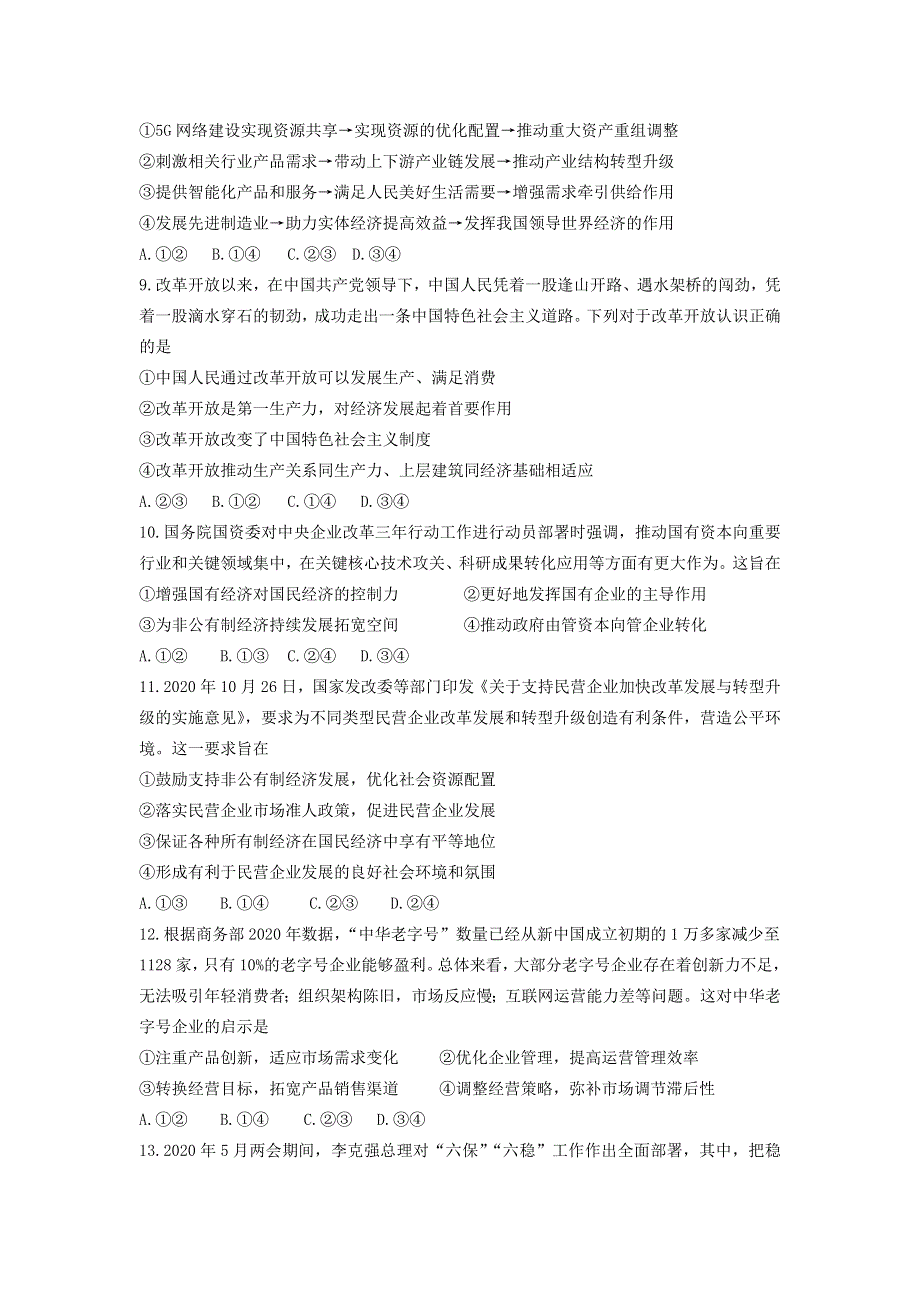 ①5G 网络建设实现资源共享→实现资源的优化配置→推动重大资产重组调整
②刺激相关行业产品需求→带动上下游产业链发展→推动产业结构转型升级
③提供智能化产品和服务→满足人民美好生活需要→增强需求牵引供给作用
④发展先进制造业→助力实体经济提高效益→发挥我国领导世界经济的作用
A.①②　B.①④　C.②③　D.③④

9.改革开放以来，在中国共产党领导下，中国人民凭着一股逢山开路、遇水架桥的闯劲，凭着一股滴水穿石的韧劲，成功走出一条中国特色社会主义道路。下列对于改革开放认识正确的是
①中国人民通过改革开放可以发展生产、满足消费
②改革开放是第一生产力，对经济发展起着首要作用
③改革开放改变了中国特色社会主义制度
④改革开放推动生产关系同生产力、上层建筑同经济基础相适应
A.②③　B.①②　C.①④　D.③④

10.国务院国资委对中央企业改革三年行动工作进行动员部署时强调，推动国有资本向重要行业和关键领域集中，在关键核心技术攻关、科研成果转化应用等方面有更大作为。这旨在
①增强国有经济对国民经济的控制力　②更好地发挥国有企业的主导作用
③为非公有制经济持续发展拓宽空间　④推动政府由管资本向管企业转化
A.①②　B.①③　C.②④　D.③④

11.2020 年 10 月 26 日，国家发改委等部门印发《关于支持民营企业加快改革发展与转型升级的实施意见》，要求为不同类型民营企业改革发展和转型升级创造有利条件，营造公平环境。这一要求旨在
①鼓励支持非公有制经济发展，优化社会资源配置
②落实民营企业市场准人政策，促进民营企业发展
③保证各种所有制经济在国民经济中享有平等地位
④形成有利于民营企业发展的良好社会环境和氛围
A.①③　B.①④　C.②③　D.②④

12.根据商务部 2020 年数据，“中华老字号”数量已经从新中国成立初期的 1 万多家减少至 1128 家，只有 10%的老字号企业能够盈利。总体来看，大部分老字号企业存在着创新力不足，无法吸引年轻消费者；组织架构陈旧，市场反应慢；互联网运营能力差等问题。这对中华老字号企业的启示是
①注重产品创新，适应市场需求变化　②优化企业管理，提高运营管理效率
③转换经营目标，拓宽产品销售渠道　④调整经营策略，弥补市场调节滞后性
A.①②　B.①④　C.②③　D.③④

13.2020 年 5 月两会期间，李克强总理对“六保”“六稳”工作作出全面部署，其中，把稳